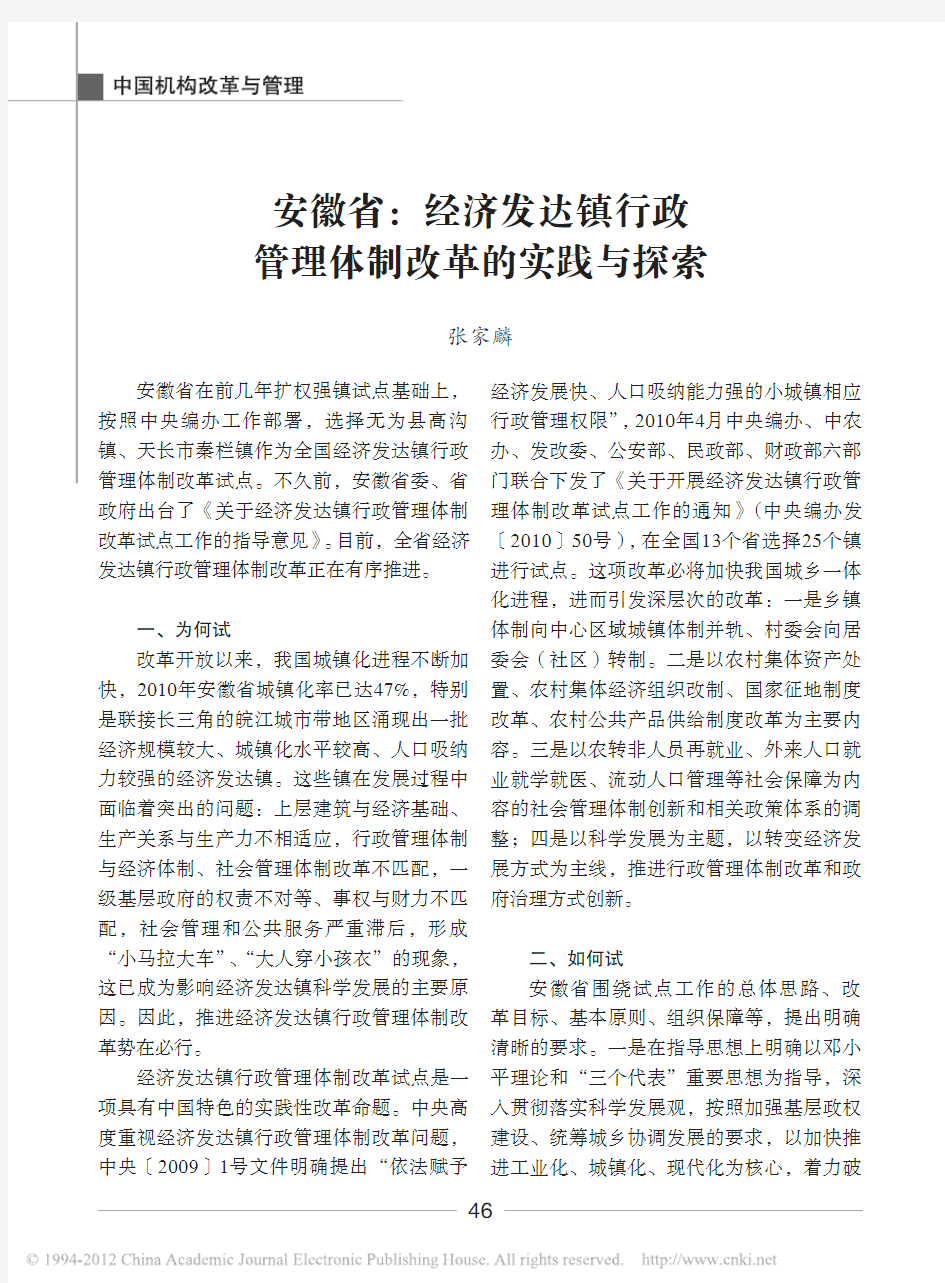 中国机构改革与管理

安徽省：经济发达镇行政管理体制改革的实践与探索

张家麟

安徽省在前几年扩权强镇试点基础上，按照中央编办工作部署，选择无为县高沟镇、天长市秦栏镇作为全国经济发达镇行政管理体制改革试点。不久前，安徽省委、省政府出台了《关于经济发达镇行政管理体制改革试点工作的指导意见》。目前，全省经济发达镇行政管理体制改革正在有序推进。

一、为何试

改革开放以来，我国城镇化进程不断加快，2010年安徽省城镇化率已达47%，特别是联接长三角的皖江城市带地区涌现出一批经济规模较大、城镇化水平较高、人口吸纳力较强的经济发达镇。这些镇在发展过程中面临着突出的问题：上层建筑与经济基础、生产关系与生产力不相适应，行政管理体制与经济体制、社会管理体制改革不匹配，一级基层政府的权责不对等、事权与财力不匹配，社会管理和公共服务严重滞后，形成“小马拉大车”、“大人穿小孩衣”的现象，这已成为影响经济发达镇科学发展的主要原因。因此，推进经济发达镇行政管理体制改革势在必行。

经济发达镇行政管理体制改革试点是一项具有中国特色的实践性改革命题。中央高度重视经济发达镇行政管理体制改革问题，中央〔2009〕1号文件明确提出“依法赋予经济发展快、人口吸纳能力强的小城镇相应行政管理权限”，2010年4月中央编办、中农办、发改委、公安部、民政部、财政部六部门联合下发了《关于开展经济发达镇行政管理体制改革试点工作的通知》（中央编办发〔2010〕50号），在全国13个省选择25个镇进行试点。这项改革必将加快我国城乡一体化进程，进而引发深层次的改革：一是乡镇体制向中心区域城镇体制并轨、村委会向居委会（社区）转制。二是以农村集体资产处置、农村集体经济组织改制、国家征地制度改革、农村公共产品供给制度改革为主要内容。三是以农转非人员再就业、外来人口就业就学就医、流动人口管理等社会保障为内容的社会管理体制创新和相关政策体系的调整；四是以科学发展为主题，以转变经济发展方式为主线，推进行政管理体制改革和政府治理方式创新。

二、如何试

安徽省围绕试点工作的总体思路、改革目标、基本原则、组织保障等，提出明确清晰的要求。一是在指导思想上明确以邓小平理论和“三个代表”重要思想为指导，深入贯彻落实科学发展观，按照加强基层政权建设、统筹城乡协调发展的要求，以加快推进工业化、城镇化、现代化为核心，着力破

46

© 1994-2012 China Academic Journal Electronic Publishing House. All rights reserved. http://www.cnki.net